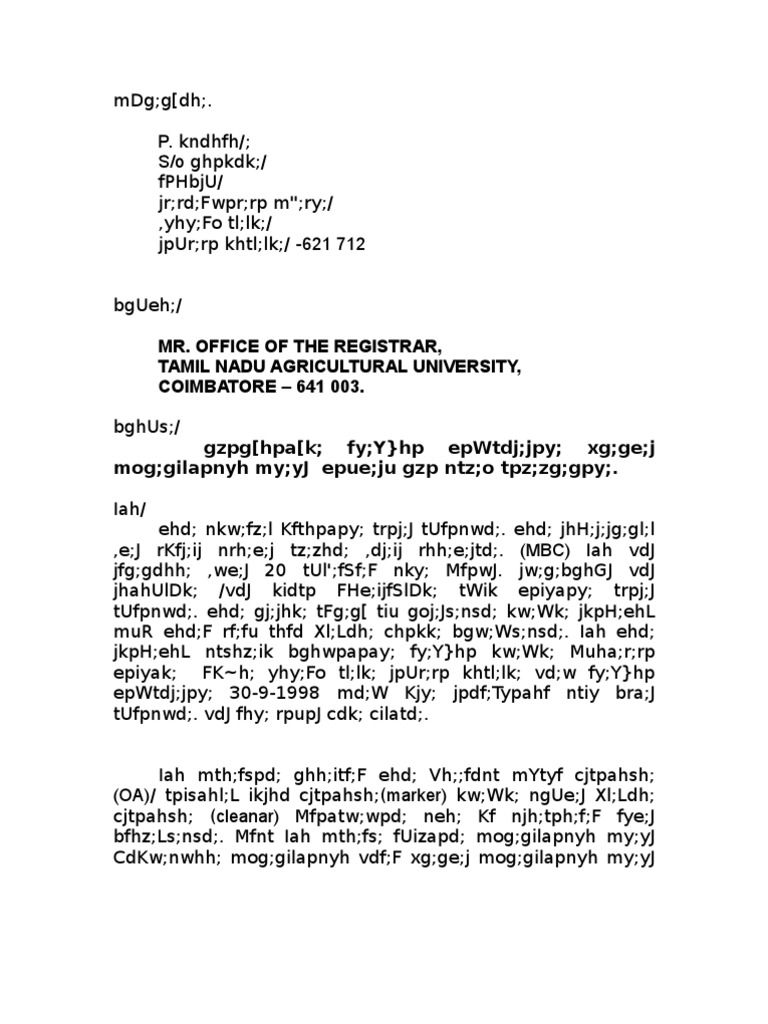 mDg;g[dh;.

P. kndhfh/;
S/o ghpkdk;/
fPHbjU/
jr;rd;Fwpr;rp m";ry;/
,yhy;Fo tl;lk;/
jpUr;rp khtl;lk;/ -621 712

bgUeh;/

MR. OFFICE OF THE REGISTRAR,
TAMIL NADU AGRICULTURAL UNIVERSITY,
COIMBATORE – 641 003.

bghUs;/
gzpg[hpa[k; fy;Y}hp epWtdj;jpy; xg;ge;j mog;gilapnyh my;yJ epue;ju gzp ntz;o tpz;zg;gpy;.

Iah/
ehd; nkw;fz;l Kfthpapy; trpj;J tUfpnwd;. ehd; jhH;j;jg;gl;l ,e;J rKfj;ij nrh;e;j tz;zhd; ,dj;ij rhh;e;jtd;. (MBC) Iah vdJ jfg;gdhh; ,we;J 20 tUl';fSf;F nky; MfpwJ. jw;g;bghGJ vdJ jhahUlDk; /vdJ kidtp FHe;ijfSlDk; tWik epiyapy; trpj;J tUfpnwd;. ehd; gj;jhk; tFg;g[ tiu goj;Js;nsd; kw;Wk; jkpH;ehL muR ehd;F rf;fu thfd Xl;Ldh; chpkk; bgw;Ws;nsd;. Iah ehd; jkpH;ehL ntshz;ik bghwpapay; fy;Y}hp kw;Wk; Muha;r;rp epiyak; FK~h; yhy;Fo tl;lk; jpUr;rp khtl;lk; vd;w fy;Y}hp epWtdj;jpy; 30-9-1998 md;W Kjy; jpdf;Typahf ntiy bra;J tUfpnwd;. vdJ fhy; rpupJ cdk; cilatd;.

Iah mth;fspd; ghh;itf;F ehd; Vh;;fdnt mYtyf cjtpahsh; (OA)/ tpisahl;L ikjhd cjtpahsh;(marker) kw;Wk; ngUe;J Xl;Ldh; cjtpahsh; (cleanar) Mfpatw;wpd; neh; Kf njh;tph;f;F fye;J bfhz;Ls;nsd;. Mfnt Iah mth;fs; fUizapd; mog;gilapnyh my;yJ CdKw;nwhh; mog;gilapnyh vdf;F xg;ge;j mog;gilapnyh my;yJ